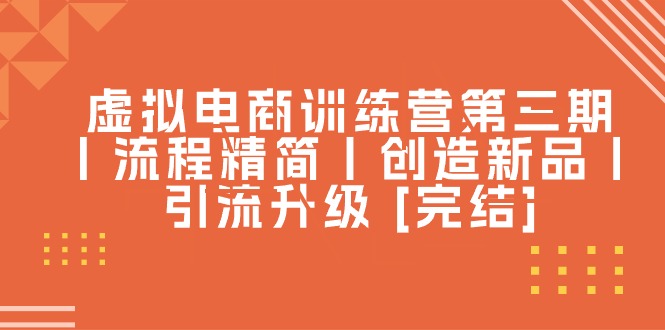 虚拟电商训练营第三期丨流程精简丨创造新品丨引流升级 [完结]